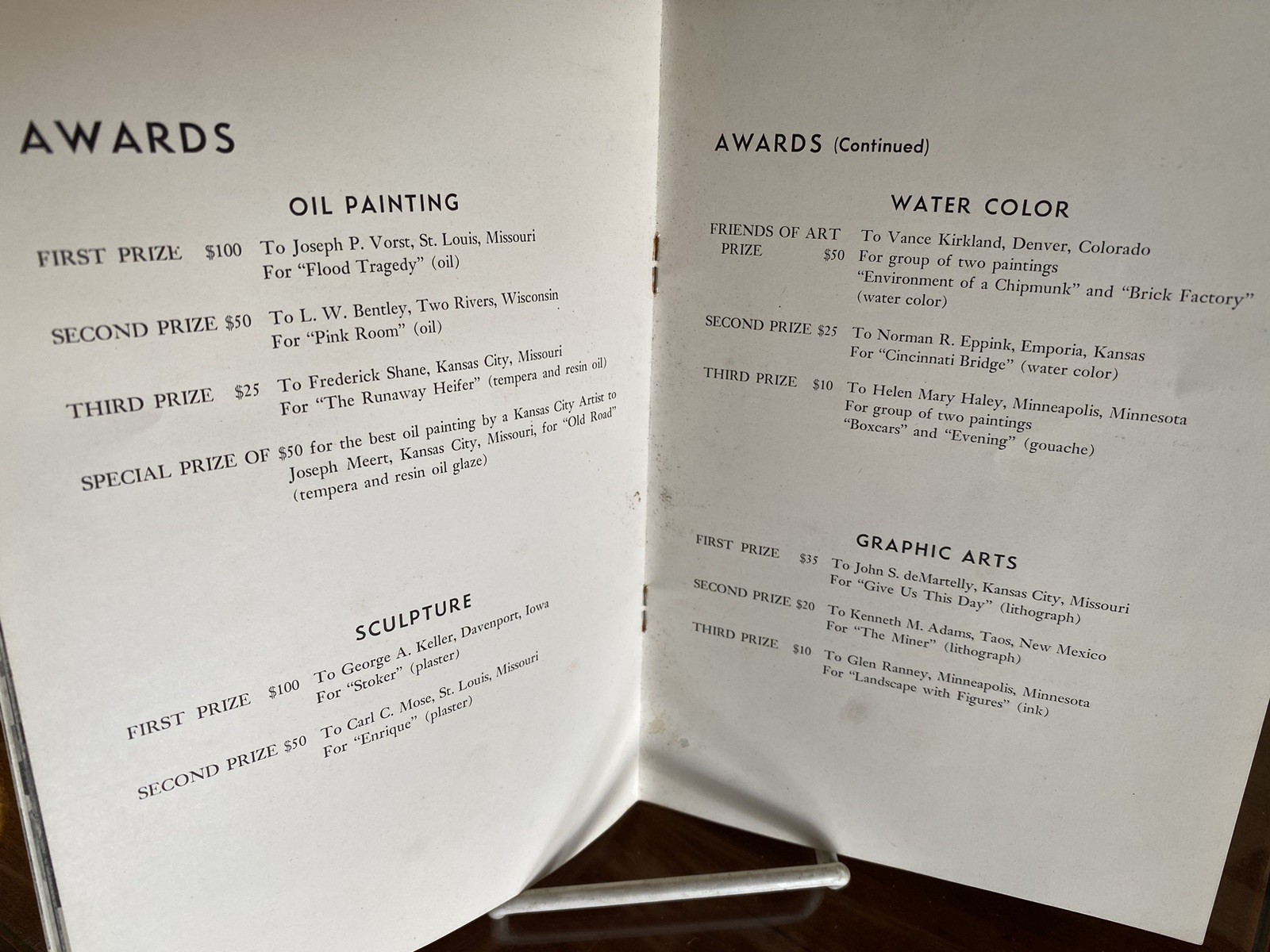 AWARDS

OIL PAINTING

FIRST PRIZE $100 To Joseph P. Vorst, St. Louis, Missouri For "Flood Tragedy" (oil)

SECOND PRIZE $50 To L. W. Bentley, Two Rivers, Wisconsin For "Pink Room" (oil)

THIRD PRIZE $25 To Frederick Shane, Kansas City, Missouri For "The Runaway Heifer" (tempera and resin oil)

SPECIAL PRIZE OF $50 for the best oil painting by a Kansas City Artist to Joseph Meert, Kansas City, Missouri, for "Old Road" (tempera and resin oil glaze)

SCULPTURE

FIRST PRIZE $100 To George A. Keller, Davenport, Iowa For "Stoker" (plaster)

SECOND PRIZE $50 To Carl C. Mose, St. Louis, Missouri For "Enrique" (plaster)

AWARDS (Continued)

WATER COLOR

FRIENDS OF ART PRIZE $50 To Vance Kirkland, Denver, Colorado For group of two paintings "Environment of a Chipmunk" and "Brick Factory" (water color)

SECOND PRIZE $25 To Norman R. Eppink, Emporia, Kansas For "Cincinnati Bridge" (water color)

THIRD PRIZE $10 To Helen Mary Haley, Minneapolis, Minnesota For group of two paintings "Boxcars" and "Evening" (gouache)

GRAPHIC ARTS

FIRST PRIZE $35 To John S. deMartelly, Kansas City, Missouri For "Give Us This Day" (lithograph)

SECOND PRIZE $20 To Kenneth M. Adams, Taos, New Mexico For "The Miner" (lithograph)

THIRD PRIZE $10 To Glen Ranney, Minneapolis, Minnesota For "Landscape with Figures" (ink)